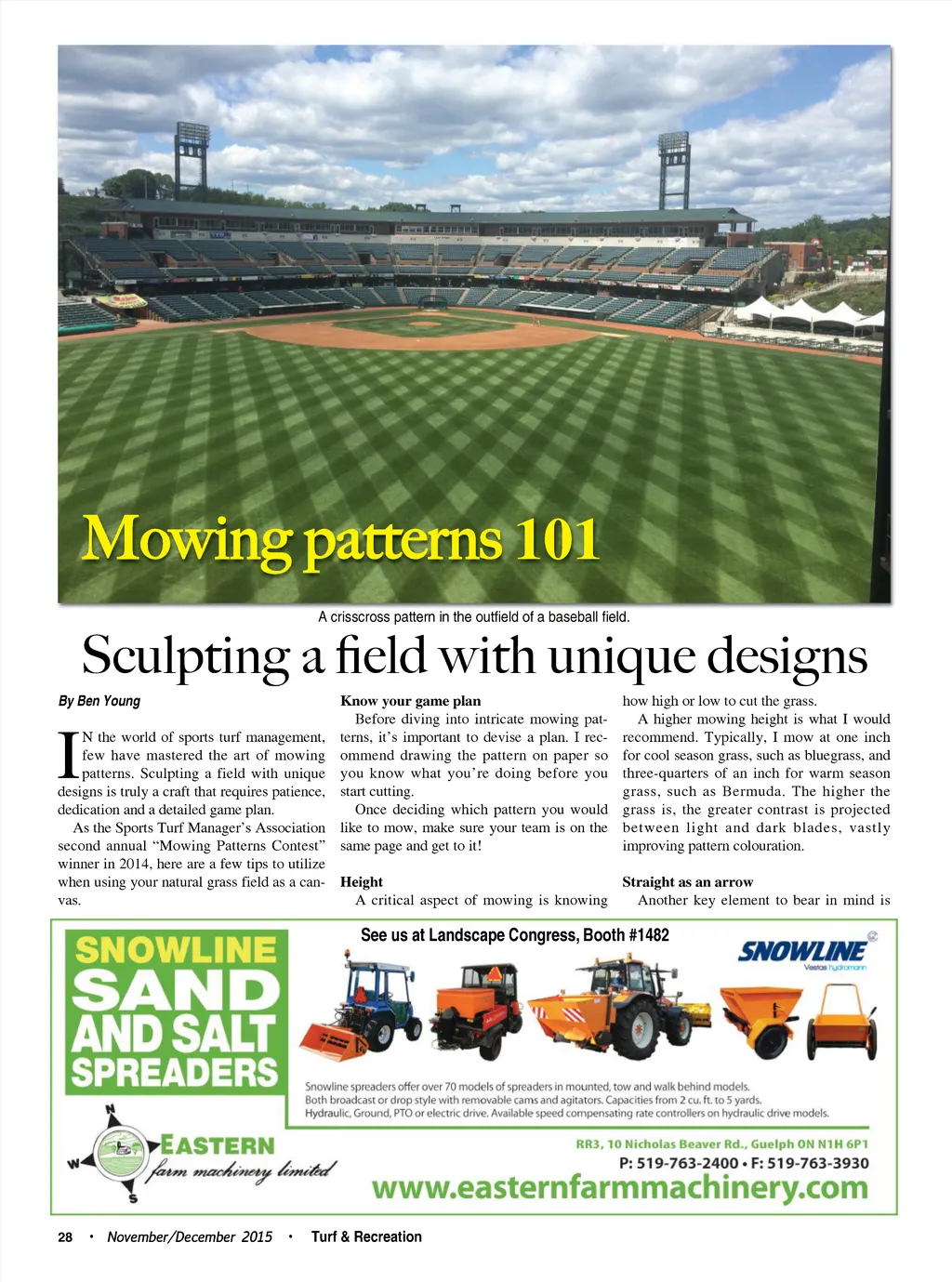 Mowing patterns 101

A crisscross pattern in the outfield of a baseball field.

Sculpting a field with unique designs

By Ben Young

IN the world of sports turf management, few have mastered the art of mowing patterns. Sculpting a field with unique designs is truly a craft that requires patience, dedication and a detailed game plan.

As the Sports Turf Manager's Association second annual "Mowing Patterns Contest" winner in 2014, here are a few tips to utilize when using your natural grass field as a canvas.

Know your game plan

Before diving into intricate mowing patterns, it's important to devise a plan. I recommend drawing the pattern on paper so you know what you're doing before you start cutting.

Once deciding which pattern you would like to mow, make sure your team is on the same page and get to it!

Height

A critical aspect of mowing is knowing how high or low to cut the grass.

A higher mowing height is what I would recommend. Typically, I mow at one inch for cool season grass, such as bluegrass, and three-quarters of an inch for warm season grass, such as Bermuda. The higher the grass is, the greater contrast is projected between light and dark blades, vastly improving pattern colouration.

Straight as an arrow

Another key element to bear in mind is

SNOWLINE SAND AND SALT SPREADERS

See us at Landscape Congress, Booth #1482

SNOWLINE
Vestas hydromann

Snowline spreaders offer over 70 models of spreaders in mounted, tow and walk behind models. Both broadcast or drop style with removable cams and agitators. Capacities from 2 cu. ft. to 5 yards. Hydraulic, Ground, PTO or electric drive. Available speed compensating rate controllers on hydraulic drive models.

N W S
EASTERN farm machinery limited

RR3, 10 Nicholas Beaver Rd., Guelph ON N1H 6P1
P: 519-763-2400 • F: 519-763-3930
www.easternfarmmachinery.com

28 • November/December 2015 • Turf & Recreation